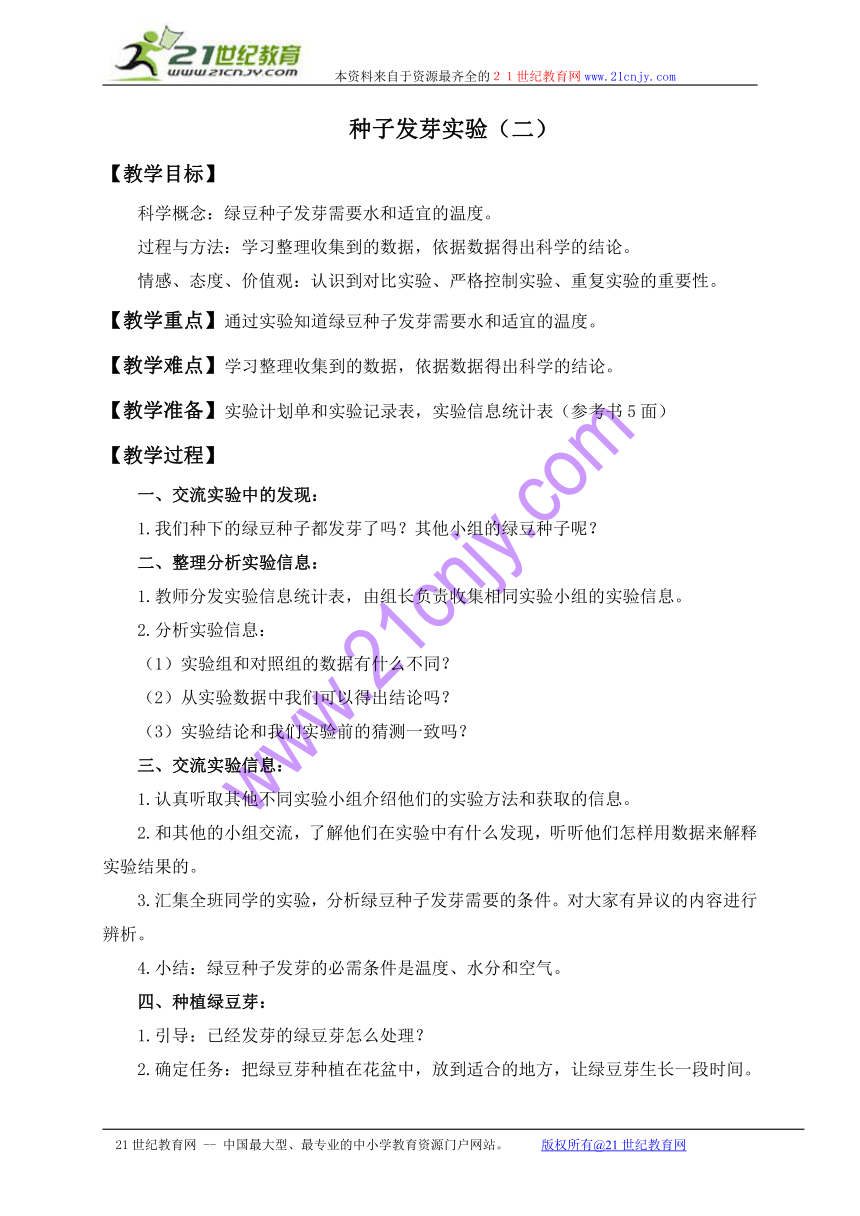 21世纪教育
www.21cnjy.com

本资料来自于资源最齐全的２１世纪教育网www.21cnjy.com

种子发芽实验（二）

【教学目标】

科学概念：绿豆种子发芽需要水和适宜的温度。

过程与方法：学习整理收集到的数据，依据数据得出科学的结论。

情感、态度、价值观：认识到对比实验、严格控制实验、重复实验的重要性。

【教学重点】通过实验知道绿豆种子发芽需要水和适宜的温度。

【教学难点】学习整理收集到的数据，依据数据得出科学的结论。

【教学准备】实验计划单和实验记录表，实验信息统计表（参考书5面）

【教学过程】

一、交流实验中的发现：

1.我们种下的绿豆种子都发芽了吗？其他小组的绿豆种子呢？

二、整理分析实验信息：

1.教师分发实验信息统计表，由组长负责收集相同实验小组的实验信息。

2.分析实验信息：

（1）实验组和对照组的数据有什么不同？

（2）从实验数据中我们可以得出结论吗？

（3）实验结论和我们实验前的猜测一致吗？

三、交流实验信息：

1.认真听取其他不同实验小组介绍他们的实验方法和获取的信息。

2.和其他的小组交流，了解他们在实验中有什么发现，听听他们怎样用数据来解释实验结果的。

3.汇集全班同学的实验，分析绿豆种子发芽需要的条件。对大家有异议的内容进行辨析。

4.小结：绿豆种子发芽的必需条件是温度、水分和空气。

四、种植绿豆芽：

1.引导：已经发芽的绿豆芽怎么处理？

2.确定任务：把绿豆芽种植在花盆中，放到适合的地方，让绿豆芽生长一段时间。

www.21cnjy.com

21世纪教育网 -- 中国最大型、最专业的中小学教育资源门户网站。 版权所有@21世纪教育网